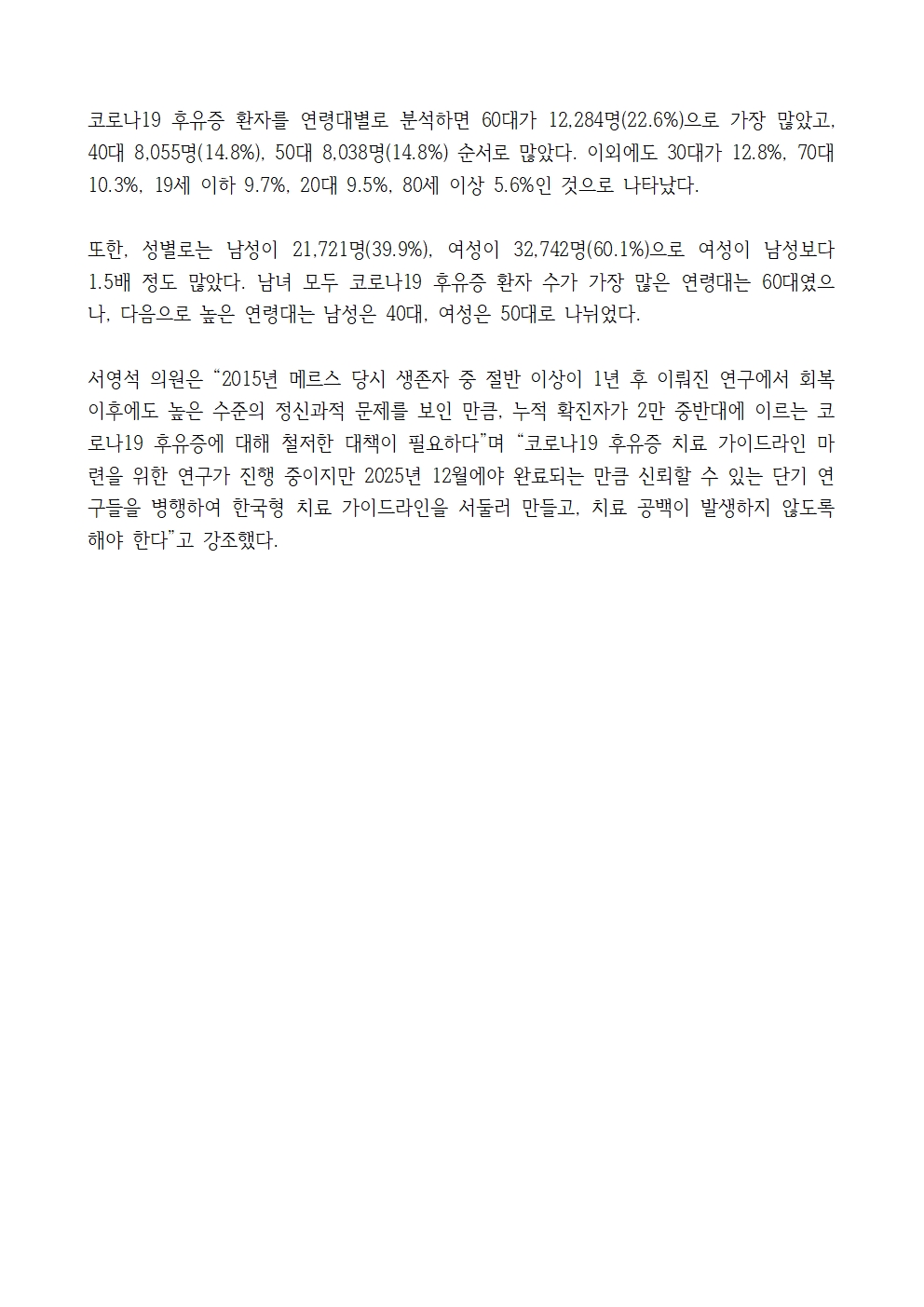 코로나19 후유증 환자를 연령대별로 분석하면 60대가 12,284명(22.6%)으로 가장 많았고, 40대 8,055명(14.8%), 50대 8,038명(14.8%) 순서로 많았다. 이외에도 30대가 12.8%, 70대 10.3%, 19세 이하 9.7%, 20대 9.5%, 80세 이상 5.6%인 것으로 나타났다.

또한, 성별로는 남성이 21,721명(39.9%), 여성이 32,742명(60.1%)으로 여성이 남성보다 1.5배 정도 많았다. 남녀 모두 코로나19 후유증 환자 수가 가장 많은 연령대는 60대였으나, 다음으로 높은 연령대는 남성은 40대, 여성은 50대로 나뉘었다.

서영석 의원은 “2015년 메르스 당시 생존자 중 절반 이상이 1년 후 이뤄진 연구에서 회복 이후에도 높은 수준의 정신과적 문제를 보인 만큼, 누적 확진자가 2만 중반대에 이르는 코로나19 후유증에 대해 철저한 대책이 필요하다”며 “코로나19 후유증 치료 가이드라인 마련을 위한 연구가 진행 중이지만 2025년 12월에야 완료되는 만큼 신뢰할 수 있는 단기 연구들을 병행하여 한국형 치료 가이드라인을 서둘러 만들고, 치료 공백이 발생하지 않도록 해야 한다”고 강조했다.